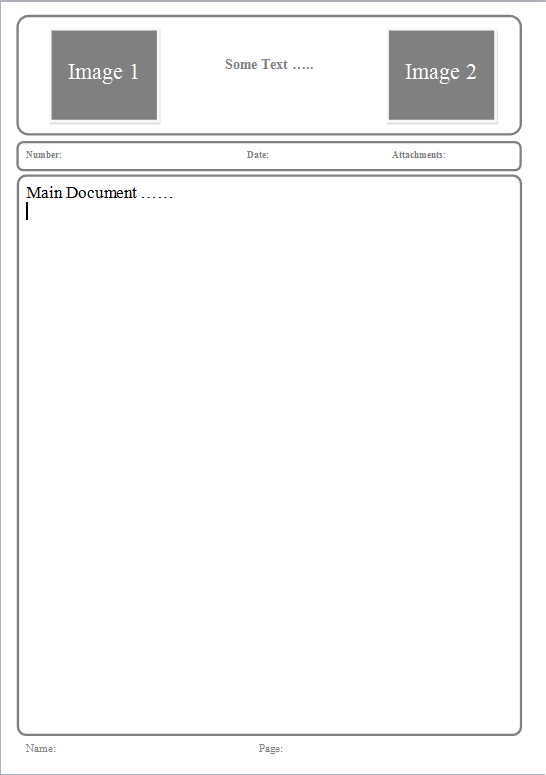 Image 1

Some Text …..

Image 2

Number: Date: Attachments:

Main Document ……

Name: Page: